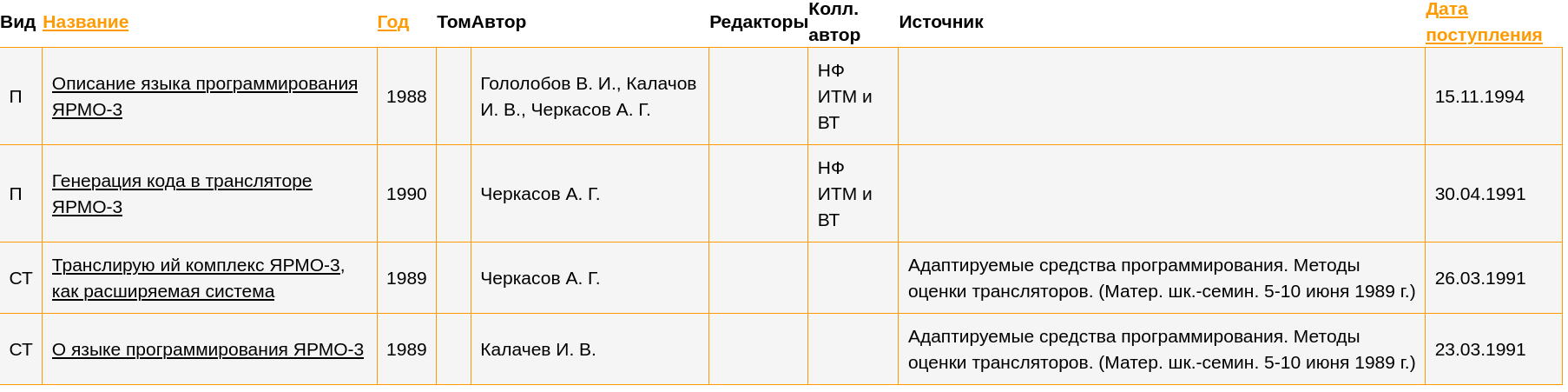 | Вид | Название | Год | Том | Автор | Редакторы | Колл. автор | Источник | Дата поступления |
|---|---|---|---|---|---|---|---|---|
| П | Описание языка программирования ЯРМО-3 | 1988 | | Гололобов В. И., Калачов И. В., Черкасов А. Г. | | НФ ИТМ и ВТ | | 15.11.1994 |
| П | Генерация кода в трансляторе ЯРМО-3 | 1990 | | Черкасов А. Г. | | НФ ИТМ и ВТ | | 30.04.1991 |
| СТ | Транслирую ий комплекс ЯРМО-3, как расширяемая система | 1989 | | Черкасов А. Г. | | | Адаптируемые средства программирования. Методы оценки трансляторов. (Матер. шк.-семин. 5-10 июня 1989 г.) | 26.03.1991 |
| СТ | О языке программирования ЯРМО-3 | 1989 | | Калачев И. В. | | | Адаптируемые средства программирования. Методы оценки трансляторов. (Матер. шк.-семин. 5-10 июня 1989 г.) | 23.03.1991 |